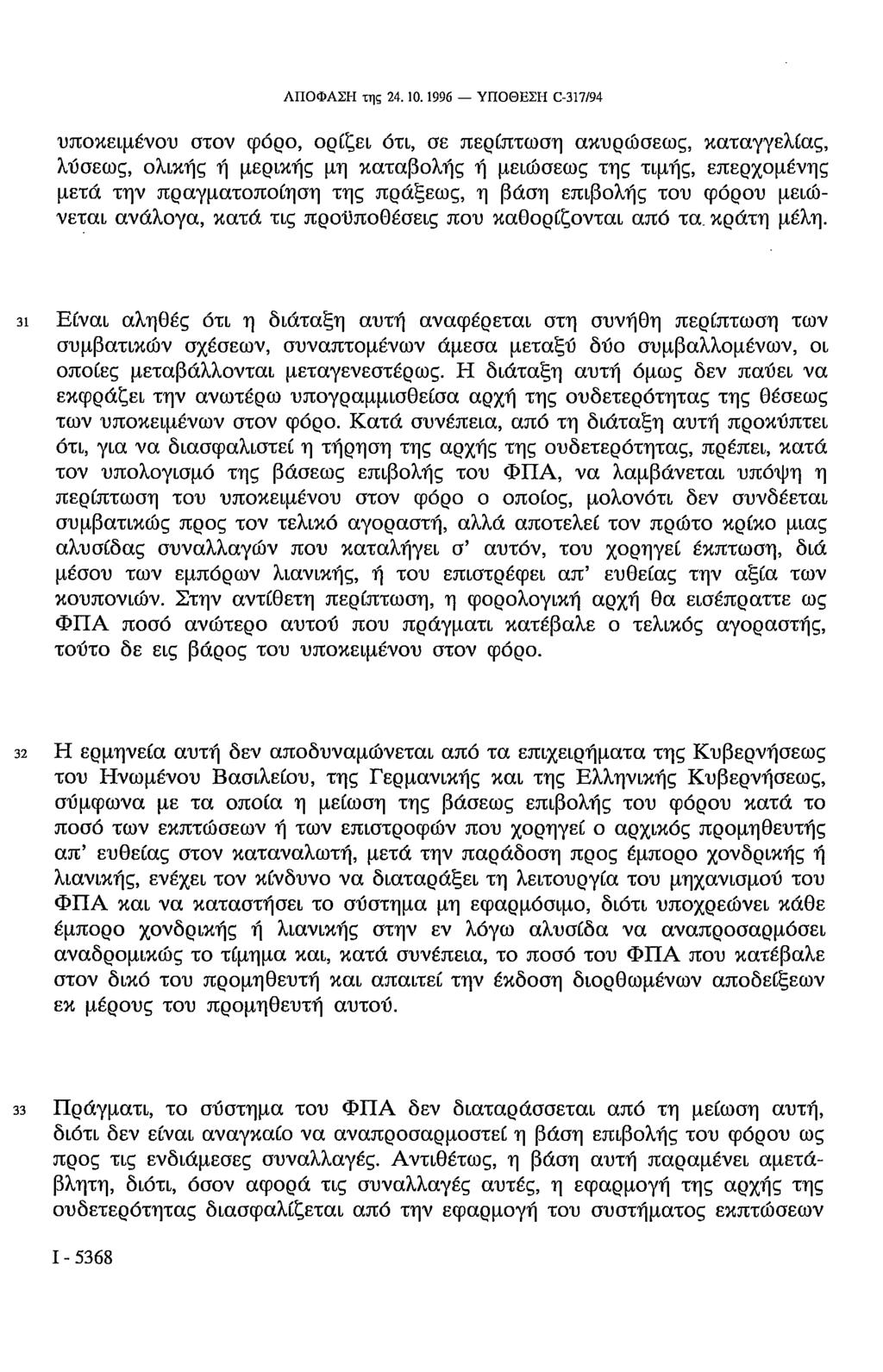 ΑΠΟΦΑΣΗ της 24. 10. 1996 — ΥΠΟΘΕΣΗ C-317/94

υποκειμένου στον φόρο, ορίζει ότι, σε περίπτωση ακυρώσεως, καταγγελίας, λύσεως, ολικής ή μερικής μη καταβολής ή μειώσεως της τιμής, επερχομένης μετά την πραγματοποίηση της πράξεως, η βάση επιβολής του φόρου μειώνεται ανάλογα, κατά τις προϋποθέσεις που καθορίζονται από τα κράτη μέλη.

31 Είναι αληθές ότι η διάταξη αυτή αναφέρεται στη συνήθη περίπτωση των συμβατικών σχέσεων, συναπτομένων άμεσα μεταξύ δύο συμβαλλομένων, οι οποίες μεταβάλλονται μεταγενεστέρως. Η διάταξη αυτή όμως δεν παύει να εκφράζει την ανωτέρω υπογραμμισθείσα αρχή της ουδετερότητας της θέσεως των υποκειμένων στον φόρο. Κατά συνέπεια, από τη διάταξη αυτή προκύπτει ότι, για να διασφαλιστεί η τήρηση της αρχής της ουδετερότητας, πρέπει, κατά τον υπολογισμό της βάσεως επιβολής του ΦΠΑ, να λαμβάνεται υπόψη η περίπτωση του υποκειμένου στον φόρο ο οποίος, μολονότι δεν συνδέεται συμβατικώς προς τον τελικό αγοραστή, αλλά αποτελεί τον πρώτο κρίκο μιας αλυσίδας συναλλαγών που καταλήγει σ' αυτόν, του χορηγεί έκπτωση, διά μέσου των εμπόρων λιανικής, ή του επιστρέφει απ' ευθείας την αξία των κουπονιών. Στην αντίθετη περίπτωση, η φορολογική αρχή θα εισέπραττε ως ΦΠΑ ποσό ανώτερο αυτού που πράγματι κατέβαλε ο τελικός αγοραστής, τούτο δε εις βάρος του υποκειμένου στον φόρο.

32 Η ερμηνεία αυτή δεν αποδυναμώνεται από τα επιχειρήματα της Κυβερνήσεως του Ηνωμένου Βασιλείου, της Γερμανικής και της Ελληνικής Κυβερνήσεως, σύμφωνα με τα οποία η μείωση της βάσεως επιβολής του φόρου κατά το ποσό των εκπτώσεων ή των επιστροφών που χορηγεί ο αρχικός προμηθευτής απ' ευθείας στον καταναλωτή, μετά την παράδοση προς έμπορο χονδρικής ή λιανικής, ενέχει τον κίνδυνο να διαταράξει τη λειτουργία του μηχανισμού του ΦΠΑ και να καταστήσει το σύστημα μη εφαρμόσιμο, διότι υποχρεώνει κάθε έμπορο χονδρικής ή λιανικής στην εν λόγω αλυσίδα να αναπροσαρμόσει αναδρομικώς το τίμημα και, κατά συνέπεια, το ποσό του ΦΠΑ που κατέβαλε στον δικό του προμηθευτή και απαιτεί την έκδοση διορθωμένων αποδείξεων εκ μέρους του προμηθευτή αυτού.

33 Πράγματι, το σύστημα του ΦΠΑ δεν διαταράσσεται από τη μείωση αυτή, διότι δεν είναι αναγκαίο να αναπροσαρμοστεί η βάση επιβολής του φόρου ως προς τις ενδιάμεσες συναλλαγές. Αντιθέτως, η βάση αυτή παραμένει αμετάβλητη, διότι, όσον αφορά τις συναλλαγές αυτές, η εφαρμογή της αρχής της ουδετερότητας διασφαλίζεται από την εφαρμογή του συστήματος εκπτώσεων

I - 5368